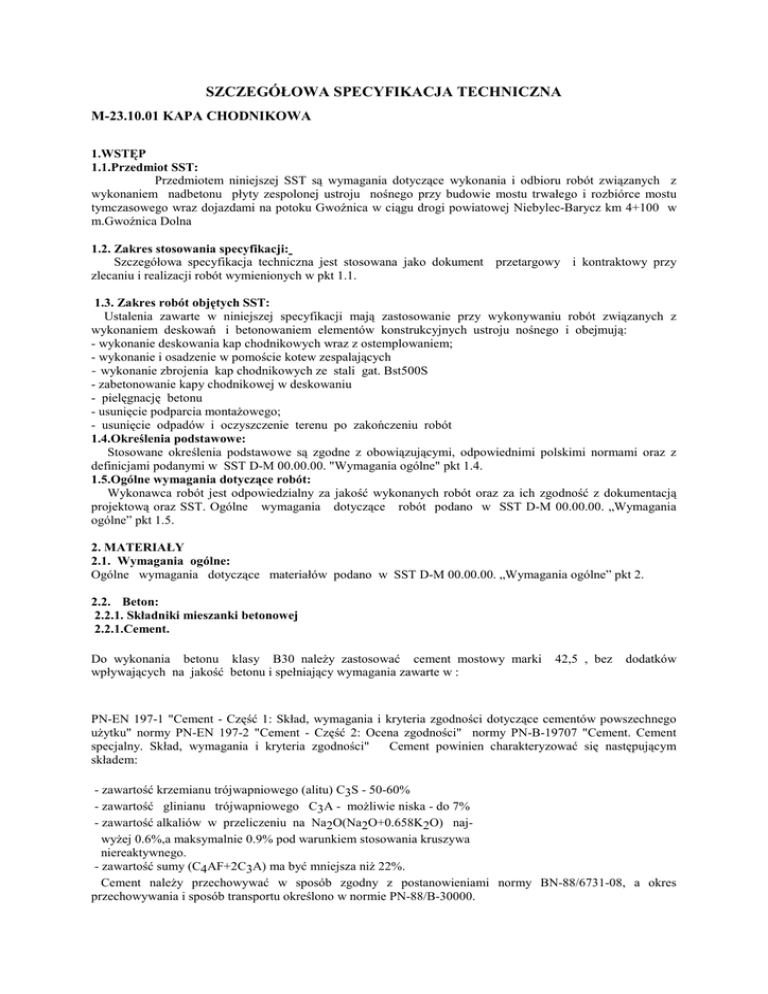 SZCZEGÓŁOWA SPECYFIKACJA TECHNICZNA

M-23.10.01 KAPA CHODNIKOWA

1.WSTĘP
1.1.Przedmiot SST:
Przedmiotem niniejszej SST są wymagania dotyczące wykonania i odbioru robót związanych z wykonaniem nadbetonu płyty zespolonej ustroju nośnego przy budowie mostu trwałego i rozbiórce mostu tymczasowego wraz dojazdami na potoku Gwoźnica w ciągu drogi powiatowej Niebylec-Barycz km 4+100 w m.Gwoźnica Dolna

1.2. Zakres stosowania specyfikacji:
Szczegółowa specyfikacja techniczna jest stosowana jako dokument przetargowy i kontraktowy przy zlecaniu i realizacji robót wymienionych w pkt 1.1.

1.3. Zakres robót objętych SST:
Ustalenia zawarte w niniejszej specyfikacji mają zastosowanie przy wykonywaniu robót związanych z wykonaniem deskowań i betonowaniem elementów konstrukcyjnych ustroju nośnego i obejmują:
- wykonanie deskowania kap chodnikowych wraz z ostemplowaniem;
- wykonanie i osadzenie w pomoście kotew zespalających
- wykonanie zbrojenia kap chodnikowych ze stali gat. Bst500S
- zabetonowanie kapy chodnikowej w deskowaniu
- pielęgnację betonu
- usunięcie podparcia montażowego;
- usunięcie odpadów i oczyszczenie terenu po zakończeniu robót
1.4.Określenia podstawowe:
Stosowane określenia podstawowe są zgodne z obowiązującymi, odpowiednimi polskimi normami oraz z definicjami podanymi w SST D-M 00.00.00. "Wymagania ogólne" pkt 1.4.
1.5.Ogólne wymagania dotyczące robót:
Wykonawca robót jest odpowiedzialny za jakość wykonanych robót oraz za ich zgodność z dokumentacją projektową oraz SST. Ogólne wymagania dotyczące robót podano w SST D-M 00.00.00. „Wymagania ogólne" pkt 1.5.

2. MATERIAŁY
2.1. Wymagania ogólne:
Ogólne wymagania dotyczące materiałów podano w SST D-M 00.00.00. „Wymagania ogólne" pkt 2.

2.2. Beton:
2.2.1. Składniki mieszanki betonowej
2.2.1.Cement.

Do wykonania betonu klasy B30 należy zastosować cement mostowy marki 42,5 , bez dodatków wpływających na jakość betonu i spełniający wymagania zawarte w :

PN-EN 197-1 "Cement - Część 1: Skład, wymagania i kryteria zgodności dotyczące cementów powszechnego użytku" normy PN-EN 197-2 "Cement - Część 2: Ocena zgodności" normy PN-B-19707 "Cement. Cement specjalny. Skład, wymagania i kryteria zgodności" Cement powinien charakteryzować się następującym składem:

- zawartość krzemianu trójwapniowego (alitu) $C_3S$ - 50-60%
- zawartość glinianu trójwapniowego $C_3A$ - możliwie niska - do 7%
- zawartość alkaliów w przeliczeniu na $Na_2O(Na_2O+0.658K_2O)$ najwyżej 0.6%,a maksymalnie 0.9% pod warunkiem stosowania kruszywa niereaktywnego.
- zawartość sumy ($C_4AF+2C_3A$) ma być mniejsza niż 22%.
Cement należy przechowywać w sposób zgodny z postanowieniami normy BN-88/6731-08, a okres przechowywania i sposób transportu określono w normie PN-88/B-30000.